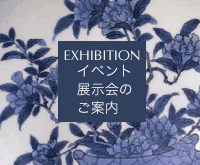 EXHIBITION
イベント
展示会の
ご案内